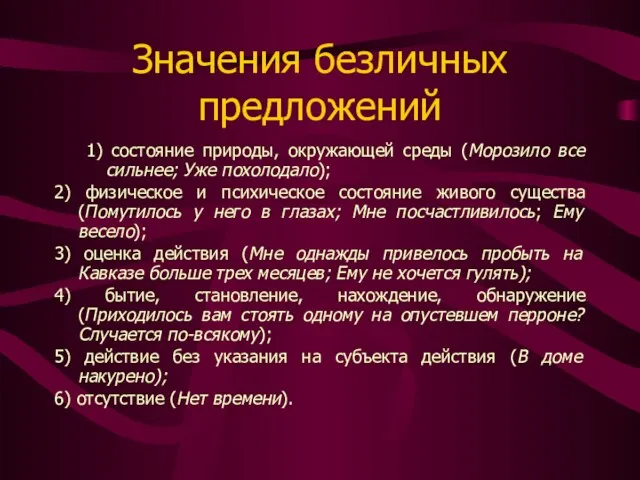 Значения безличных предложений

1) состояние природы, окружающей среды (Морозило все сильнее; Уже похолодало);

2) физическое и психическое состояние живого существа (Помутилось у него в глазах; Мне посчастливилось; Ему весело);

3) оценка действия (Мне однажды привелось пробыть на Кавказе больше трех месяцев; Ему не хочется гулять);

4) бытие, становление, нахождение, обнаружение (Приходилось вам стоять одному на опустевшем перроне? Случается по-всякому);

5) действие без указания на субъекта действия (В доме накурено);

6) отсутствие (Нет времени).